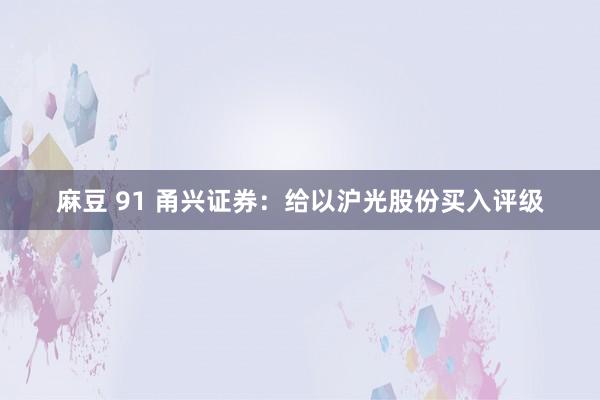 麻豆 91 甬兴证券：给以沪光股份买入评级